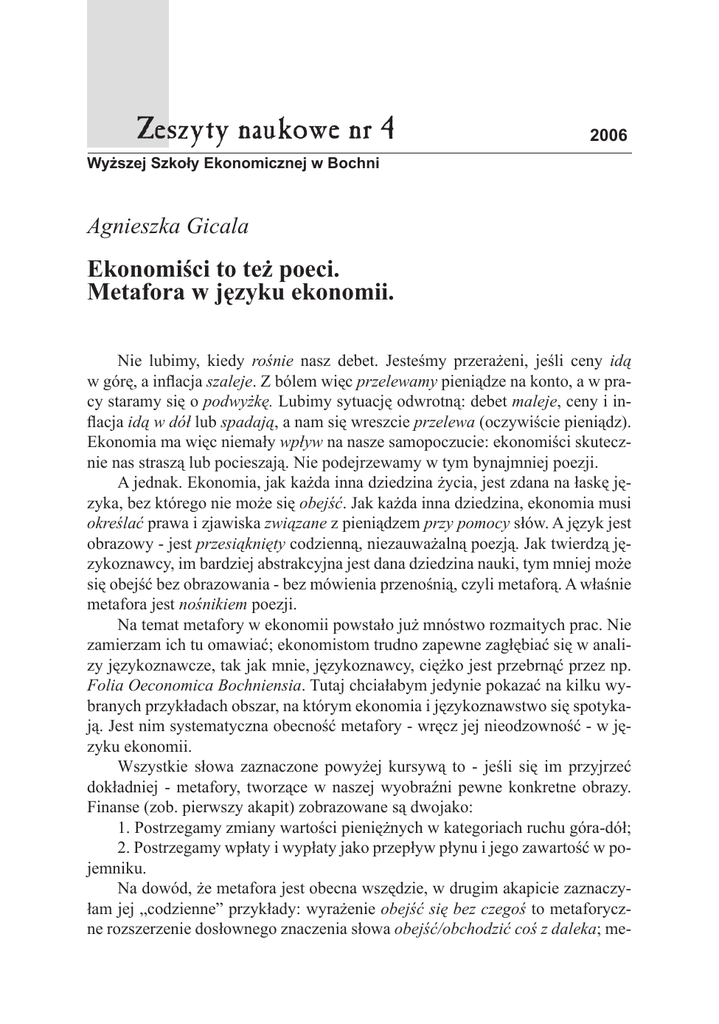 Zeszyty naukowe nr 4

2006

Wyższej Szkoły Ekonomicznej w Bochni

Agnieszka Gicala

Ekonomiści to też poeci.
Metafora w języku ekonomii.

Nie lubimy, kiedy rośnie nasz debet. Jesteśmy przerażeni, jeśli ceny idą w górę, a inflacja szaleje. Z bólem więc przelewamy pieniądze na konto, a w pracy staramy się o podwyżkę. Lubimy sytuację odwrotną: debet maleje, ceny i inflacja idą w dół lub spadają, a nam się wreszcie przelewa (oczywiście pieniądz). Ekonomia ma więc niemały wpływ na nasze samopoczucie: ekonomiści skutecznie nas straszą lub pocieszają. Nie podejrzewamy w tym bynajmniej poezji.

A jednak. Ekonomia, jak każda inna dziedzina życia, jest zdana na łaskę języka, bez którego nie może się obejść. Jak każda inna dziedzina, ekonomia musi określać prawa i zjawiska związane z pieniądzem przy pomocy słów. A język jest obrazowy - jest przesiąknięty codzienną, niezauważalną poezją. Jak twierdzą językoznawcy, im bardziej abstrakcyjna jest dana dziedzina nauki, tym mniej może się obejść bez obrazowania - bez mówienia przenośnią, czyli metaforą. A właśnie metafora jest nośnikiem poezji.

Na temat metafory w ekonomii powstało już mnóstwo rozmaitych prac. Nie zamierzam ich tu omawiać; ekonomistom trudno zapewne zagłębiać się w analizy językoznawcze, tak jak mnie, językoznawcy, ciężko jest przebrnąć przez np. Folia Oeconomica Bochniensia. Tutaj chciałabym jedynie pokazać na kilku wybranych przykładach obszar, na którym ekonomia i językoznawstwo się spotykają. Jest nim systematyczna obecność metafory - wręcz jej nieodzowność - w języku ekonomii.

Wszystkie słowa zaznaczone powyżej kursywą to - jeśli się im przyjrzeć dokładniej - metafory, tworzące w naszej wyobraźni pewne konkretne obrazy. Finanse (zob. pierwszy akapit) zobrazowane są dwojako:

1. Postrzegamy zmiany wartości pieniężnych w kategoriach ruchu góra-dół;

2. Postrzegamy wpłaty i wypłaty jako przepływ płynu i jego zawartość w pojemniku.

Na dowód, że metafora jest obecna wszędzie, w drugim akapicie zaznaczyłam jej „codzienne” przykłady: wyrażenie obejść się bez czegoś to metaforyczne rozszerzenie dosłownego znaczenia słowa obejść/obchodzić coś z daleka; me-